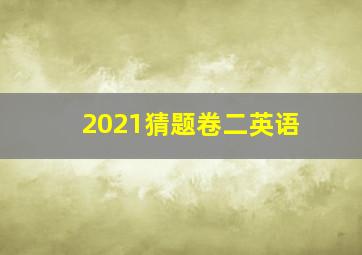 2021猜题卷二英语